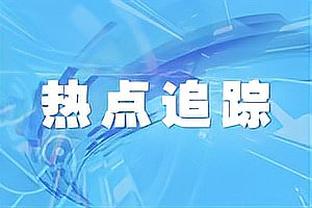 热点追踪